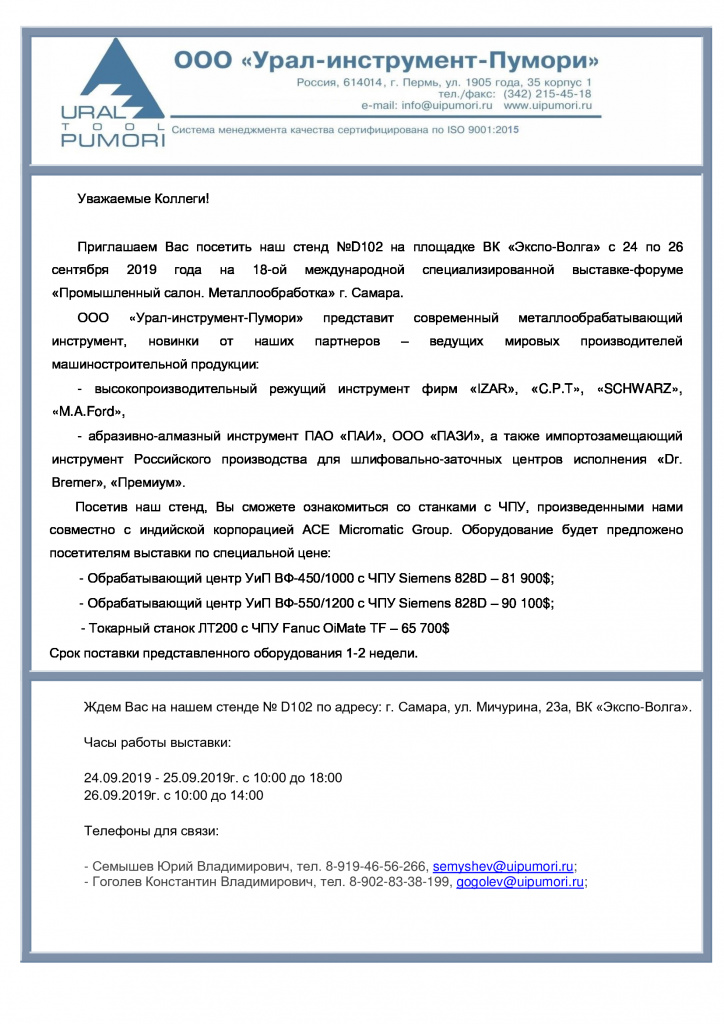 URAL
TOOL
PUMORI

ООО «Урал-инструмент-Пумори»

Россия, 614014, г. Пермь, ул. 1905 года, 35 корпус 1
тел./факс: (342) 215-45-18
e-mail: info@uipumori.ru www.uipumori.ru

Система менеджмента качества сертифицирована по ISO 9001:2015

Уважаемые Коллеги!

Приглашаем Вас посетить наш стенд №D102 на площадке ВК «Экспо-Волга» с 24 по 26 сентября 2019 года на 18-ой международной специализированной выставке-форуме «Промышленный салон. Металлообработка» г. Самара.

ООО «Урал-инструмент-Пумори» представит современный металлообрабатывающий инструмент, новинки от наших партнеров – ведущих мировых производителей машиностроительной продукции:

- высокопроизводительный режущий инструмент фирм «IZAR», «C.P.T», «SCHWARZ», «M.A.Ford»,

- абразивно-алмазный инструмент ПАО «ПАИ», ООО «ПАЗИ», а также импортозамещающий инструмент Российского производства для шлифовально-заточных центров исполнения «Dr. Bremer», «Премиум».

Посетив наш стенд, Вы сможете ознакомиться со станками с ЧПУ, произведенными нами совместно с индийской корпорацией ACE Micromatic Group. Оборудование будет предложено посетителям выставки по специальной цене:

- Обрабатывающий центр УиП ВФ-450/1000 с ЧПУ Siemens 828D – 81 900$;

- Обрабатывающий центр УиП ВФ-550/1200 с ЧПУ Siemens 828D – 90 100$;

- Токарный станок ЛТ200 с ЧПУ Fanuc OiMate TF – 65 700$

Срок поставки представленного оборудования 1-2 недели.

Ждем Вас на нашем стенде № D102 по адресу: г. Самара, ул. Мичурина, 23а, ВК «Экспо-Волга».

Часы работы выставки:

24.09.2019 - 25.09.2019г. с 10:00 до 18:00
26.09.2019г. с 10:00 до 14:00

Телефоны для связи:

- Семышев Юрий Владимирович, тел. 8-919-46-56-266, semyshev@uipumori.ru;
- Гоголев Константин Владимирович, тел. 8-902-83-38-199, gogolev@uipumori.ru;